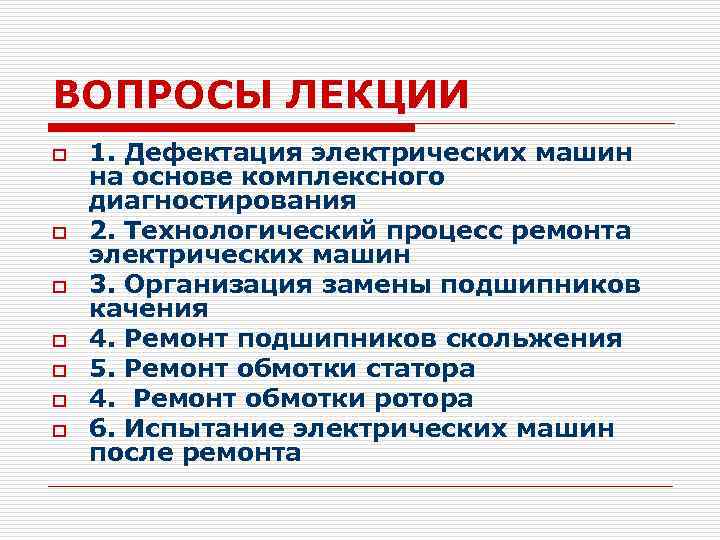 ВОПРОСЫ ЛЕКЦИИ

1. Дефектация электрических машин на основе комплексного диагностирования

2. Технологический процесс ремонта электрических машин

3. Организация замены подшипников качения

4. Ремонт подшипников скольжения

5. Ремонт обмотки статора

4. Ремонт обмотки ротора

6. Испытание электрических машин после ремонта